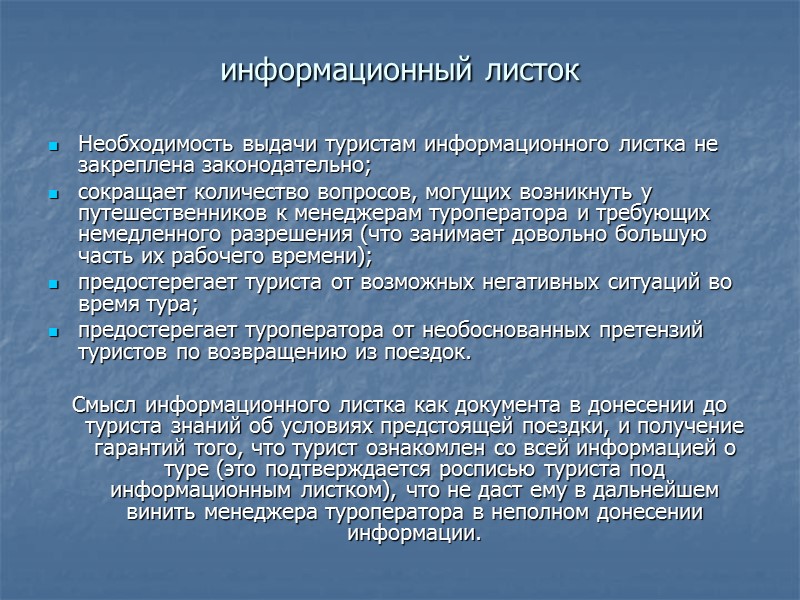 информационный листок

- Необходимость выдачи туристам информационного листка не закреплена законодательно;
- сокращает количество вопросов, могущих возникнуть у путешественников к менеджерам туроператора и требующих немедленного разрешения (что занимает довольно большую часть их рабочего времени);
- предостерегает туриста от возможных негативных ситуаций во время тура;
- предостерегает туроператора от необоснованных претензий туристов по возвращению из поездок.

Смысл информационного листка как документа в донесении до туриста знаний об условиях предстоящей поездки, и получение гарантий того, что турист ознакомлен со всей информацией о туре (это подтверждается росписью туриста под информационным листком), что не даст ему в дальнейшем винить менеджера туроператора в неполном донесении информации.